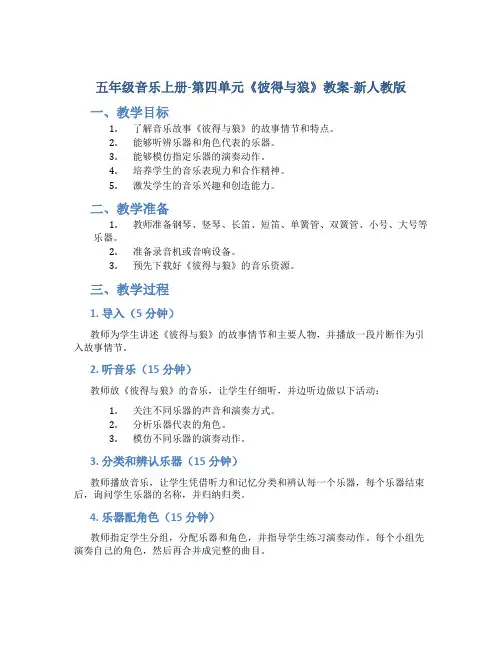 五年级音乐上册-第四单元《彼得与狼》教案-新人教版

一、教学目标

1. 了解音乐故事《彼得与狼》的故事情节和特点。
2. 能够听辨乐器和角色代表的乐器。
3. 能够模仿指定乐器的演奏动作。
4. 培养学生的音乐表现力和合作精神。
5. 激发学生的音乐兴趣和创造能力。

二、教学准备

1. 教师准备钢琴、竖琴、长笛、短笛、单簧管、双簧管、小号、大号等乐器。
2. 准备录音机或音响设备。
3. 预先下载好《彼得与狼》的音乐资源。

三、教学过程

1. 导入（5 分钟）

教师为学生讲述《彼得与狼》的故事情节和主要人物，并播放一段片断作为引入故事情节。

2. 听音乐（15 分钟）

教师放《彼得与狼》的音乐，让学生仔细听，并边听边做以下活动：

1. 关注不同乐器的声音和演奏方式。
2. 分析乐器代表的角色。
3. 模仿不同乐器的演奏动作。

3. 分类和辨认乐器（15 分钟）

教师播放音乐，让学生凭借听力和记忆分类和辨认每一个乐器，每个乐器结束后，询问学生乐器的名称，并归纳归类。

4. 乐器配角色（15 分钟）

教师指定学生分组，分配乐器和角色，并指导学生练习演奏动作。每个小组先演奏自己的角色，然后再合并成完整的曲目。